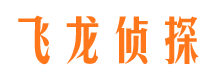 飞龙侦探